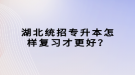 湖北统招专升本怎样复习才更好？